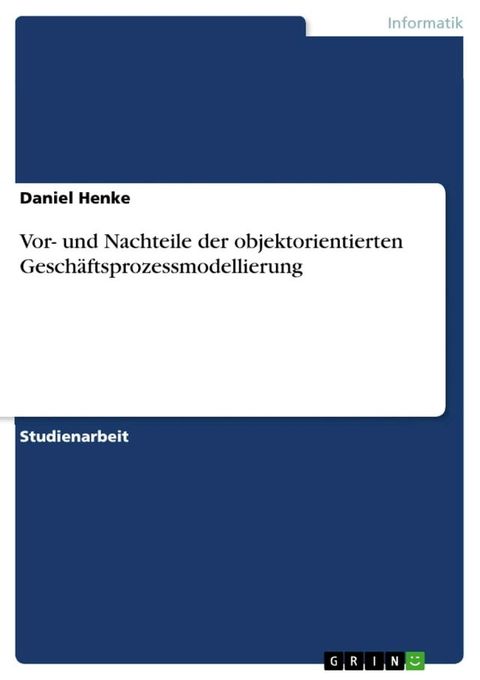 Informatik

Daniel Henke

Vor- und Nachteile der objektorientierten Geschäftsprozessmodellierung

Studienarbeit

GRIN